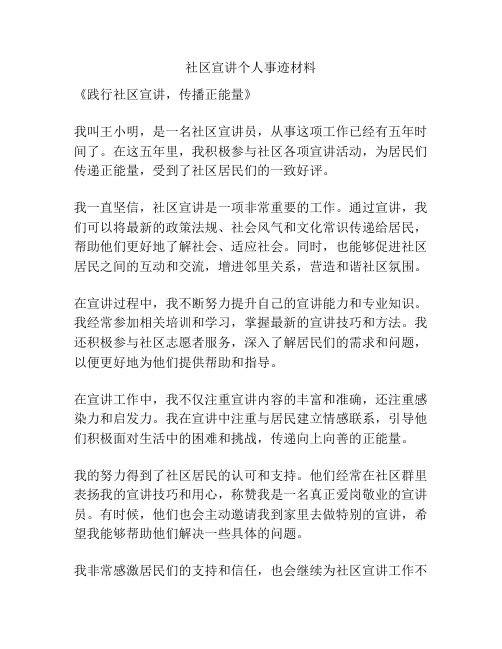 社区宣讲个人事迹材料

《践行社区宣讲，传播正能量》

我叫王小明，是一名社区宣讲员，从事这项工作已经有五年时间了。在这五年里，我积极参与社区各项宣讲活动，为居民们传递正能量，受到了社区居民们的一致好评。

我一直坚信，社区宣讲是一项非常重要的工作。通过宣讲，我们可以将最新的政策法规、社会风气和文化常识传递给居民，帮助他们更好地了解社会、适应社会。同时，也能够促进社区居民之间的互动和交流，增进邻里关系，营造和谐社区氛围。

在宣讲过程中，我不断努力提升自己的宣讲能力和专业知识。我经常参加相关培训和学习，掌握最新的宣讲技巧和方法。我还积极参与社区志愿者服务，深入了解居民们的需求和问题，以便更好地为他们提供帮助和指导。

在宣讲工作中，我不仅注重宣讲内容的丰富和准确，还注重感染力和启发力。我在宣讲中注重与居民建立情感联系，引导他们积极面对生活中的困难和挑战，传递向上向善的正能量。

我的努力得到了社区居民的认可和支持。他们经常在社区群里表扬我的宣讲技巧和用心，称赞我是一名真正爱岗敬业的宣讲员。有时候，他们也会主动邀请我到家里去做特别的宣讲，希望我能够帮助他们解决一些具体的问题。

我非常感激居民们的支持和信任，也会继续为社区宣讲工作不